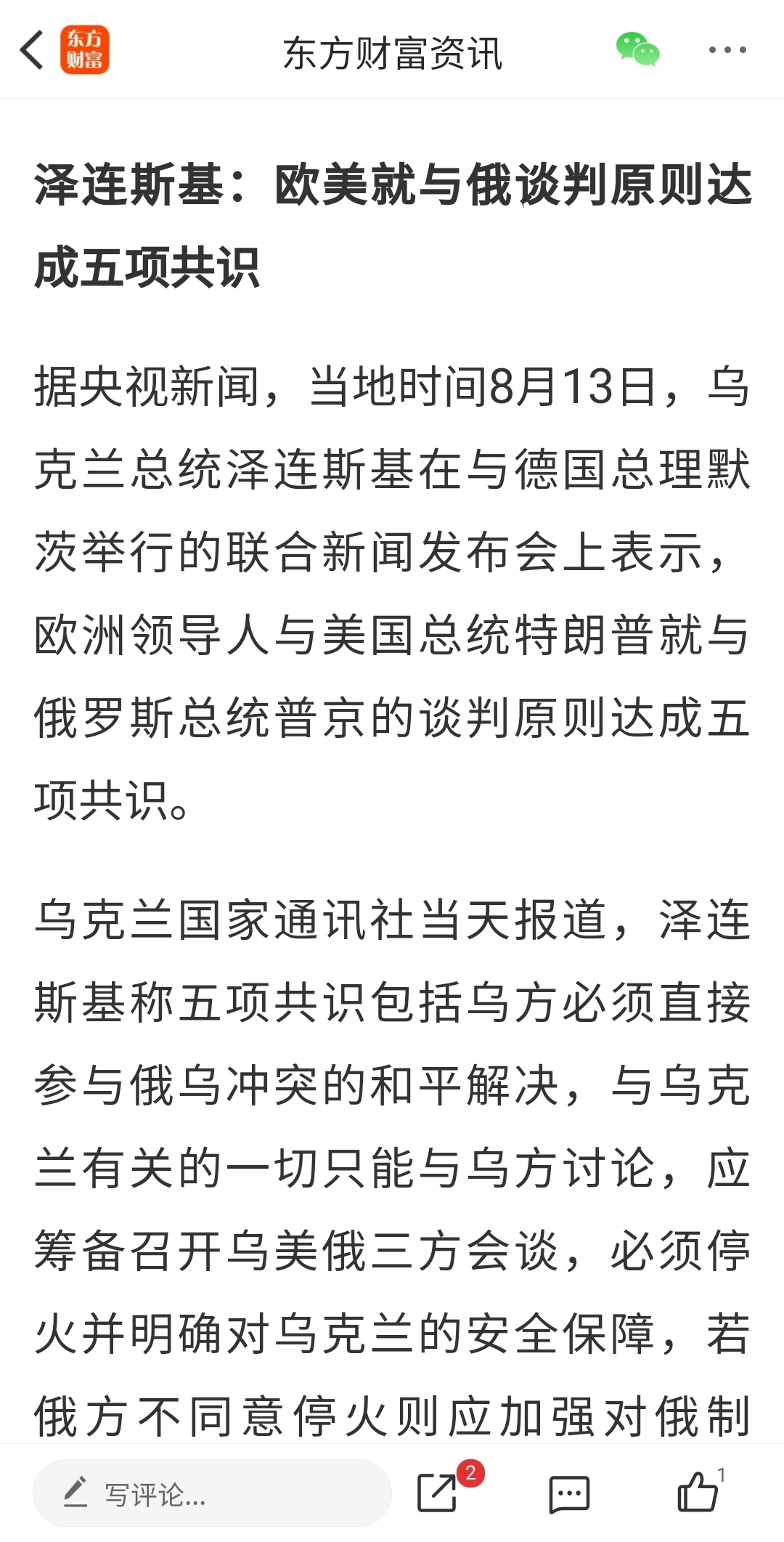 东方财富

东方财富资讯

泽连斯基：欧美就与俄谈判原则达成五项共识

据央视新闻，当地时间8月13日，乌克兰总统泽连斯基在与德国总理默茨举行的联合新闻发布会上表示，欧洲领导人与美国总统特朗普就与俄罗斯总统普京的谈判原则达成五项共识。

乌克兰国家通讯社当天报道，泽连斯基称五项共识包括乌方必须直接参与俄乌冲突的和平解决，与乌克兰有关的一切只能与乌方讨论，应筹备召开乌美俄三方会谈，必须停火并明确对乌克兰的安全保障，若俄方不同意停火则应加强对俄制

写评论...

2

1